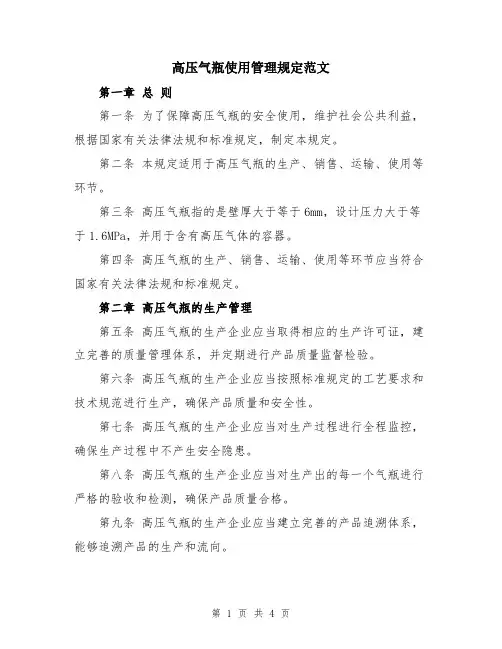 高压气瓶使用管理规定范文

第一章 总 则

第一条 为了保障高压气瓶的安全使用，维护社会公共利益，根据国家有关法律法规和标准规定，制定本规定。

第二条 本规定适用于高压气瓶的生产、销售、运输、使用等环节。

第三条 高压气瓶指的是壁厚大于等于6mm，设计压力大于等于1.6MPa，并用于含有高压气体的容器。

第四条 高压气瓶的生产、销售、运输、使用等环节应当符合国家有关法律法规和标准规定。

第二章 高压气瓶的生产管理

第五条 高压气瓶的生产企业应当取得相应的生产许可证，建立完善的质量管理体系，并定期进行产品质量监督检验。

第六条 高压气瓶的生产企业应当按照标准规定的工艺要求和技术规范进行生产，确保产品质量和安全性。

第七条 高压气瓶的生产企业应当对生产过程进行全程监控，确保生产过程中不产生安全隐患。

第八条 高压气瓶的生产企业应当对生产出的每一个气瓶进行严格的验收和检测，确保产品质量合格。

第九条 高压气瓶的生产企业应当建立完善的产品追溯体系，能够追溯产品的生产和流向。

第 1 页 共 4 页